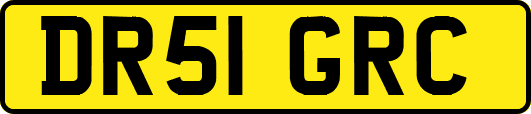 DR51 GRC